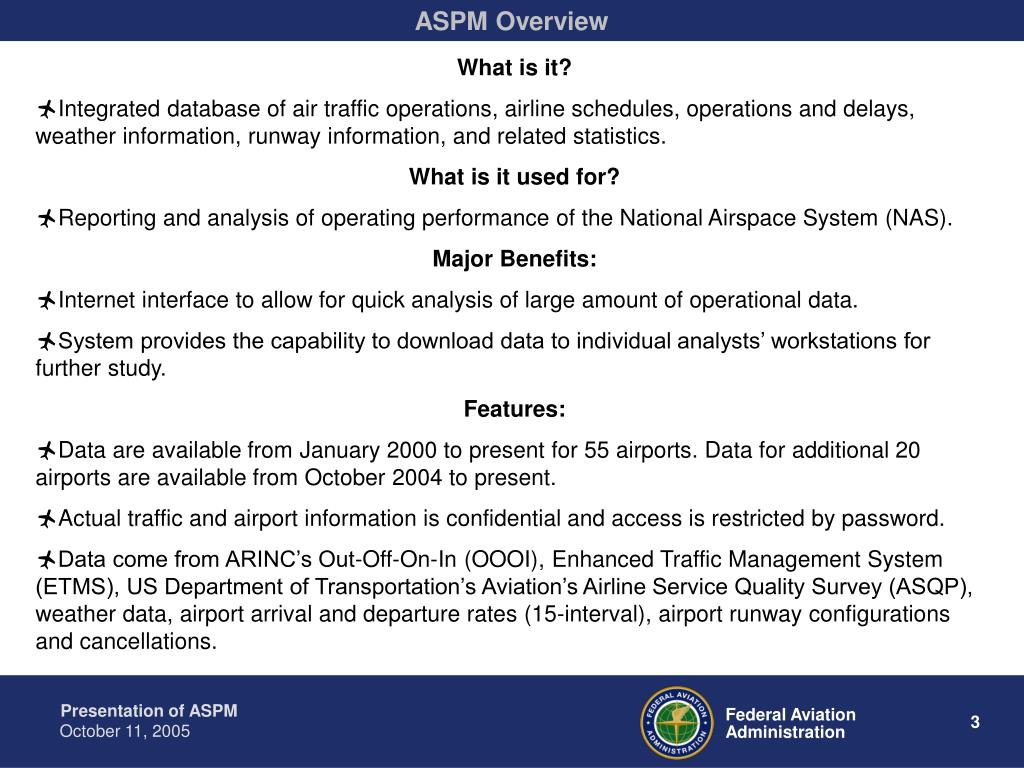 ASPM Overview

What is it?

Integrated database of air traffic operations, airline schedules, operations and delays, weather information, runway information, and related statistics.

What is it used for?

Reporting and analysis of operating performance of the National Airspace System (NAS).

Major Benefits:

Internet interface to allow for quick analysis of large amount of operational data.

System provides the capability to download data to individual analysts' workstations for further study.

Features:

Data are available from January 2000 to present for 55 airports. Data for additional 20 airports are available from October 2004 to present.

Actual traffic and airport information is confidential and access is restricted by password.

Data come from ARINC's Out-Off-On-In (OOOI), Enhanced Traffic Management System (ETMS), US Department of Transportation's Aviation's Airline Service Quality Survey (ASQP), weather data, airport arrival and departure rates (15-interval), airport runway configurations and cancellations.

Presentation of ASPM
October 11, 2005

FEDERAL AVIATION ADMINISTRATION

Federal Aviation Administration

3